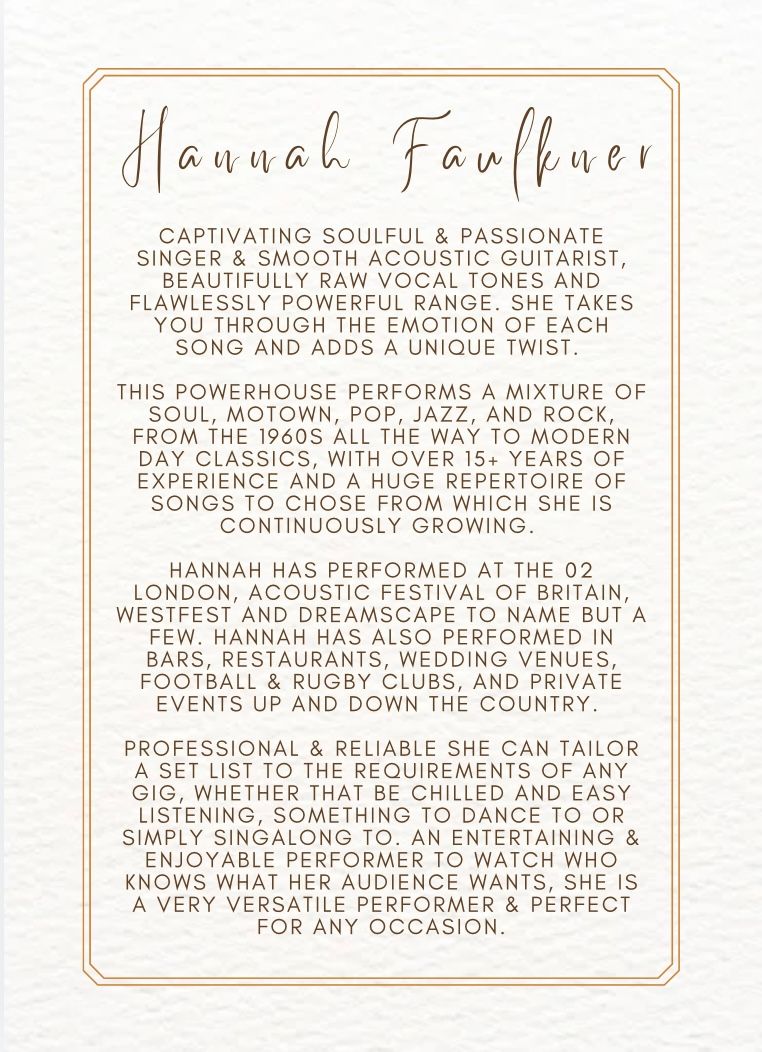 Hannah Faulkner

CAPTIVATING SOULFUL & PASSIONATE SINGER & SMOOTH ACOUSTIC GUITARIST, BEAUTIFULLY RAW VOCAL TONES AND FLAWLESSLY POWERFUL RANGE. SHE TAKES YOU THROUGH THE EMOTION OF EACH SONG AND ADDS A UNIQUE TWIST.

THIS POWERHOUSE PERFORMS A MIXTURE OF SOUL, MOTOWN, POP, JAZZ, AND ROCK, FROM THE 1960S ALL THE WAY TO MODERN DAY CLASSICS, WITH OVER 15+ YEARS OF EXPERIENCE AND A HUGE REPERTOIRE OF SONGS TO CHOSE FROM WHICH SHE IS CONTINUOUSLY GROWING.

HANNAH HAS PERFORMED AT THE 02 LONDON, ACOUSTIC FESTIVAL OF BRITAIN, WESTFEST AND DREAMSCAPE TO NAME BUT A FEW. HANNAH HAS ALSO PERFORMED IN BARS, RESTAURANTS, WEDDING VENUES, FOOTBALL & RUGBY CLUBS, AND PRIVATE EVENTS UP AND DOWN THE COUNTRY.

PROFESSIONAL & RELIABLE SHE CAN TAILOR A SET LIST TO THE REQUIREMENTS OF ANY GIG, WHETHER THAT BE CHILLED AND EASY LISTENING, SOMETHING TO DANCE TO OR SIMPLY SINGALONG TO. AN ENTERTAINING & ENJOYABLE PERFORMER TO WATCH WHO KNOWS WHAT HER AUDIENCE WANTS, SHE IS A VERY VERSATILE PERFORMER & PERFECT FOR ANY OCCASION.